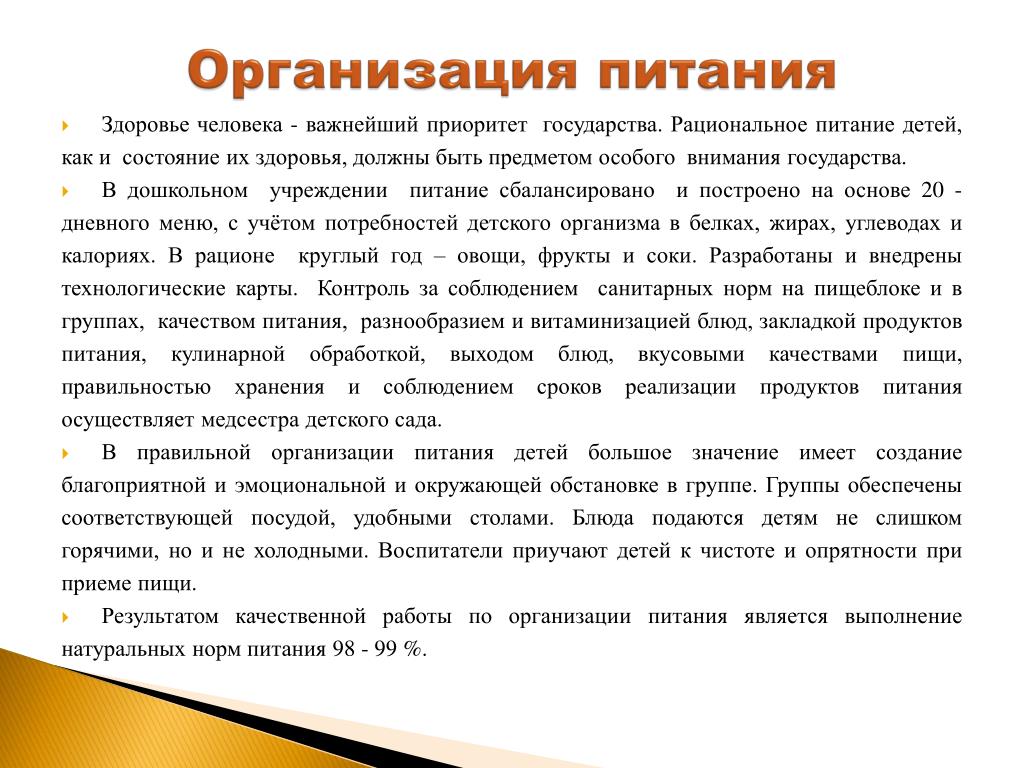 Организация питания

Здоровье человека - важнейший приоритет государства. Рациональное питание детей, как и состояние их здоровья, должны быть предметом особого внимания государства.

В дошкольном учреждении питание сбалансировано и построено на основе 20 - дневного меню, с учётом потребностей детского организма в белках, жирах, углеводах и калориях. В рационе круглый год – овощи, фрукты и соки. Разработаны и внедрены технологические карты. Контроль за соблюдением санитарных норм на пищеблоке и в группах, качеством питания, разнообразием и витаминизацией блюд, закладкой продуктов питания, кулинарной обработкой, выходом блюд, вкусовыми качествами пищи, правильностью хранения и соблюдением сроков реализации продуктов питания осуществляет медсестра детского сада.

В правильной организации питания детей большое значение имеет создание благоприятной и эмоциональной и окружающей обстановке в группе. Группы обеспечены соответствующей посудой, удобными столами. Блюда подаются детям не слишком горячими, но и не холодными. Воспитатели приучают детей к чистоте и опрятности при приеме пищи.

Результатом качественной работы по организации питания является выполнение натуральных норм питания 98 - 99 %.